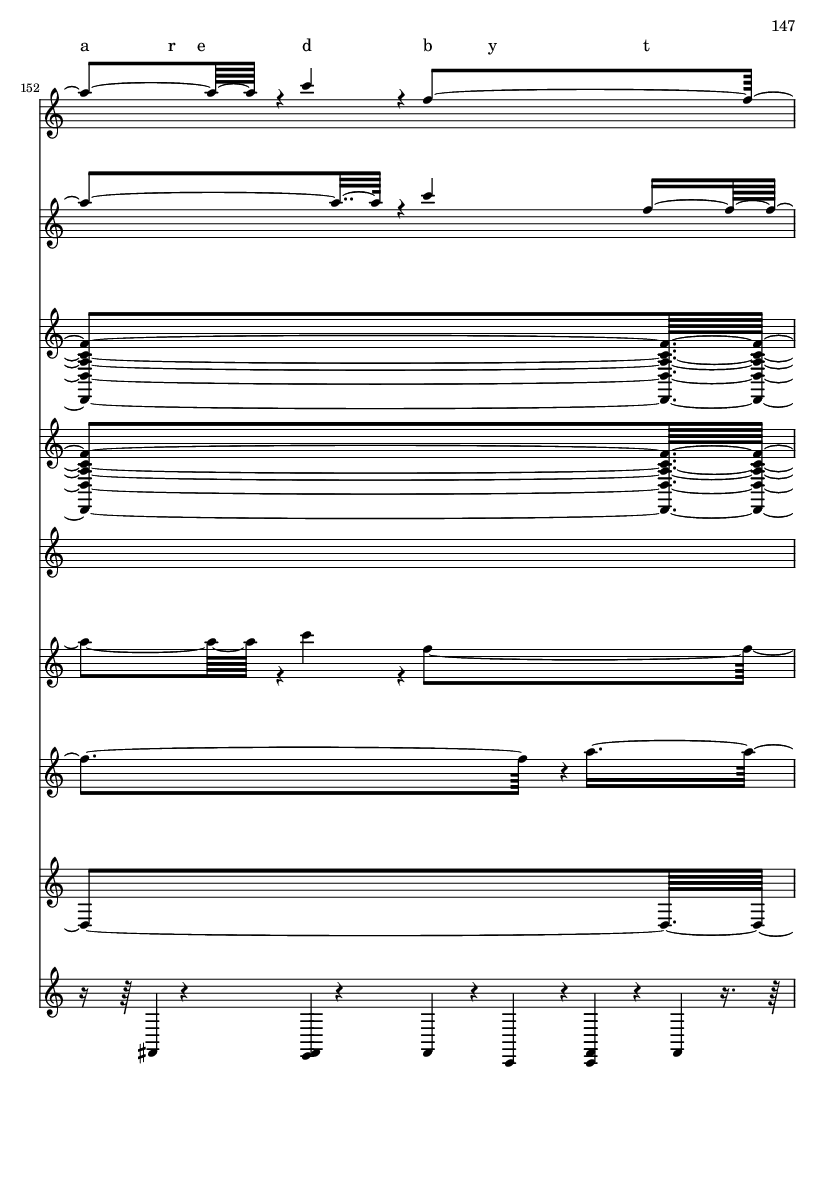 147

a r e d b y t

152